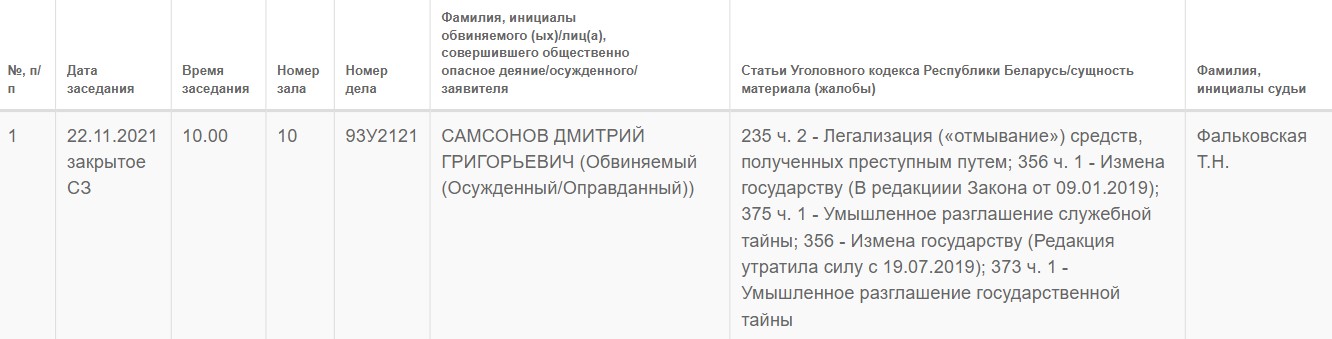 | №, п/п | Дата заседания | Время заседания | Номер зала | Номер дела | Фамилия, инициалы обвиняемого (ых)/лиц(а), совершившего общественно опасное деяние/осужденного/заявителя | Статьи Уголовного кодекса Республики Беларусь/сущность материала (жалобы) | Фамилия, инициалы судьи |
|---|---|---|---|---|---|---|---|
| 1 | 22.11.2021 закрытое СЗ | 10.00 | 10 | 93У2121 | САМСОНОВ ДМИТРИЙ ГРИГОРЬЕВИЧ (Обвиняемый (Осужденный/Оправданный)) | 235 ч. 2 - Легализация («отмывание») средств, полученных преступным путем; 356 ч. 1 - Измена государству (В редакциии Закона от 09.01.2019); 375 ч. 1 - Умышленное разглашение служебной тайны; 356 - Измена государству (Редакция утратила силу с 19.07.2019); 373 ч. 1 - Умышленное разглашение государственной тайны | Фальковская Т.Н. |